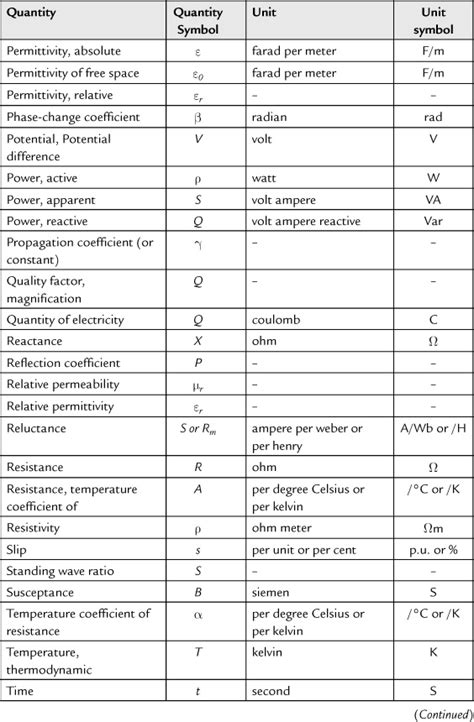 | Quantity | Quantity Symbol | Unit | Unit symbol |
|---|---|---|---|
| Permittivity, absolute | $\varepsilon$ | farad per meter | F/m |
| Permittivity of free space | $\varepsilon_0$ | farad per meter | F/m |
| Permittivity, relative | $\varepsilon_r$ | – | – |
| Phase-change coefficient | $\beta$ | radian | rad |
| Potential, Potential difference | $V$ | volt | V |
| Power, active | $\rho$ | watt | W |
| Power, apparent | $S$ | volt ampere | VA |
| Power, reactive | $Q$ | volt ampere reactive | Var |
| Propagation coefficient (or constant) | $\gamma$ | – | – |
| Quality factor, magnification | $Q$ | – | – |
| Quantity of electricity | $Q$ | coulomb | C |
| Reactance | $X$ | ohm | $\Omega$ |
| Reflection coefficient | $P$ | – | – |
| Relative permeability | $\mu_r$ | – | – |
| Relative permittivity | $\varepsilon_r$ | – | – |
| Reluctance | $S$ or $R_m$ | ampere per weber or per henry | A/Wb or /H |
| Resistance | $R$ | ohm | $\Omega$ |
| Resistance, temperature coefficient of | $A$ | per degree Celsius or per kelvin | /°C or /K |
| Resistivity | $\rho$ | ohm meter | $\Omega$m |
| Slip | $s$ | per unit or per cent | p.u. or % |
| Standing wave ratio | $S$ | – | – |
| Susceptance | $B$ | siemen | S |
| Temperature coefficient of resistance | $\alpha$ | per degree Celsius or per kelvin | /°C or /K |
| Temperature, thermodynamic | $T$ | kelvin | K |
| Time | $t$ | second | S |

(Continued)